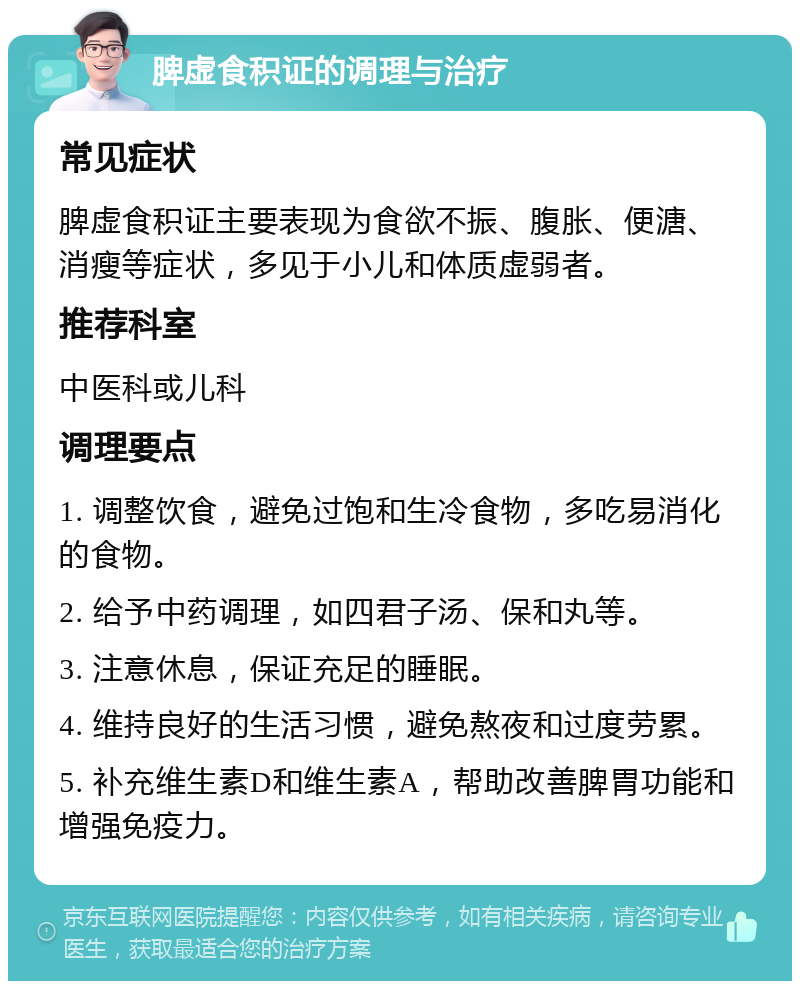 脾虚食积证的调理与治疗

常见症状

脾虚食积证主要表现为食欲不振、腹胀、便溏、消瘦等症状，多见于小儿和体质虚弱者。

推荐科室

中医科或儿科

调理要点

1. 调整饮食，避免过饱和生冷食物，多吃易消化的食物。

2. 给予中药调理，如四君子汤、保和丸等。

3. 注意休息，保证充足的睡眠。

4. 维持良好的生活习惯，避免熬夜和过度劳累。

5. 补充维生素D和维生素A，帮助改善脾胃功能和增强免疫力。

京东互联网医院提醒您：内容仅供参考，如有相关疾病，请咨询专业医生，获取最适合您的治疗方案